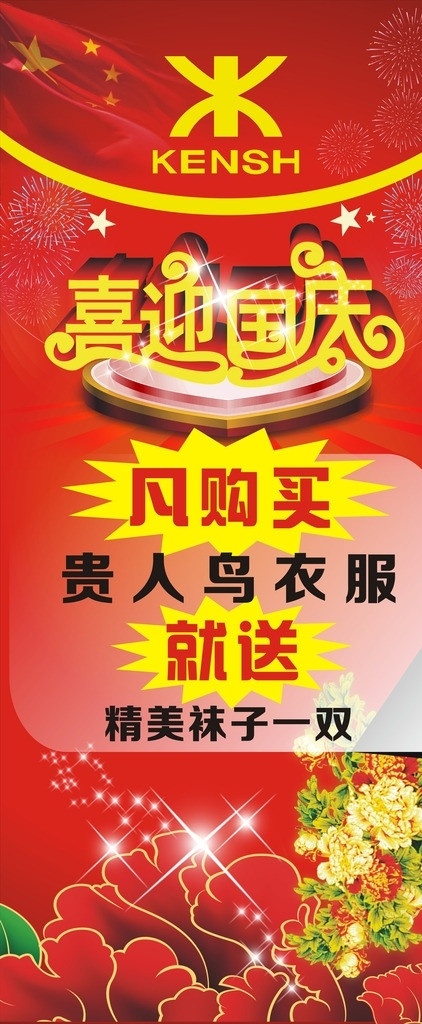 KENSH

喜迎国庆

凡购买

贵人鸟衣服

就送

精美袜子一双